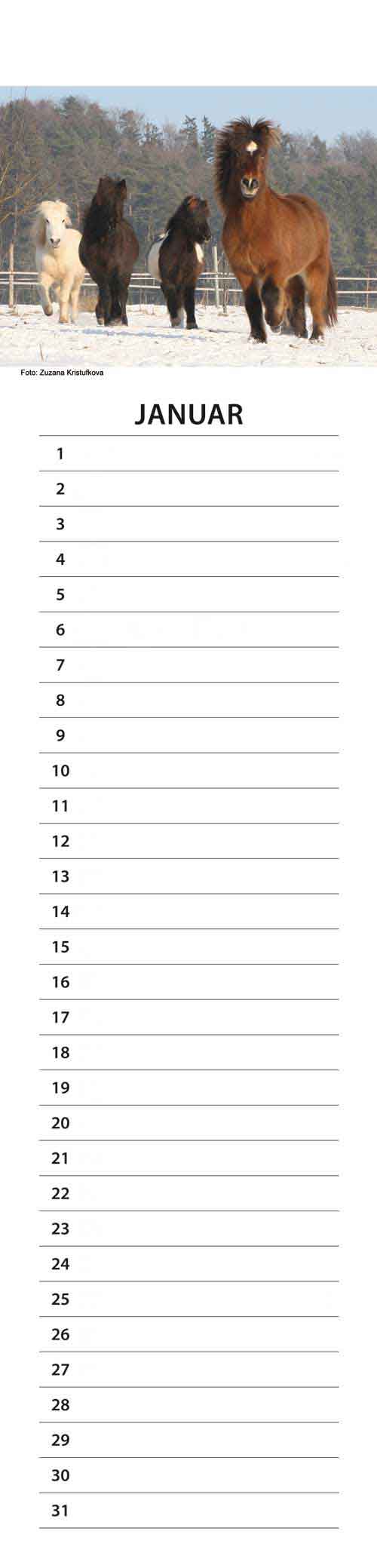 Foto: Zuzana Kristufkova

JANUAR

1

2

3

4

5

6

7

8

9

10

11

12

13

14

15

16

17

18

19

20

21

22

23

24

25

26

27

28

29

30

31